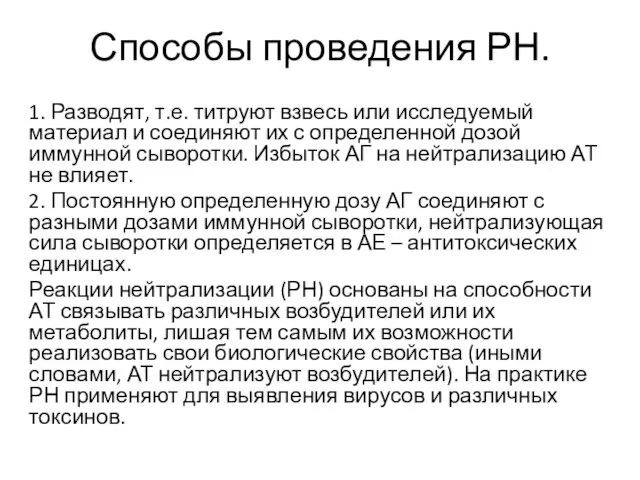 Способы проведения РН.

1. Разводят, т.е. титруют взвесь или исследуемый материал и соединяют их с определенной дозой иммунной сыворотки. Избыток АГ на нейтрализацию АТ не влияет.

2. Постоянную определенную дозу АГ соединяют с разными дозами иммунной сыворотки, нейтрализующая сила сыворотки определяется в АЕ – антитоксических единицах.

Реакции нейтрализации (РН) основаны на способности АТ связывать различных возбудителей или их метаболиты, лишая тем самым их возможности реализовать свои биологические свойства (иными словами, АТ нейтрализуют возбудителей). На практике РН применяют для выявления вирусов и различных токсинов.